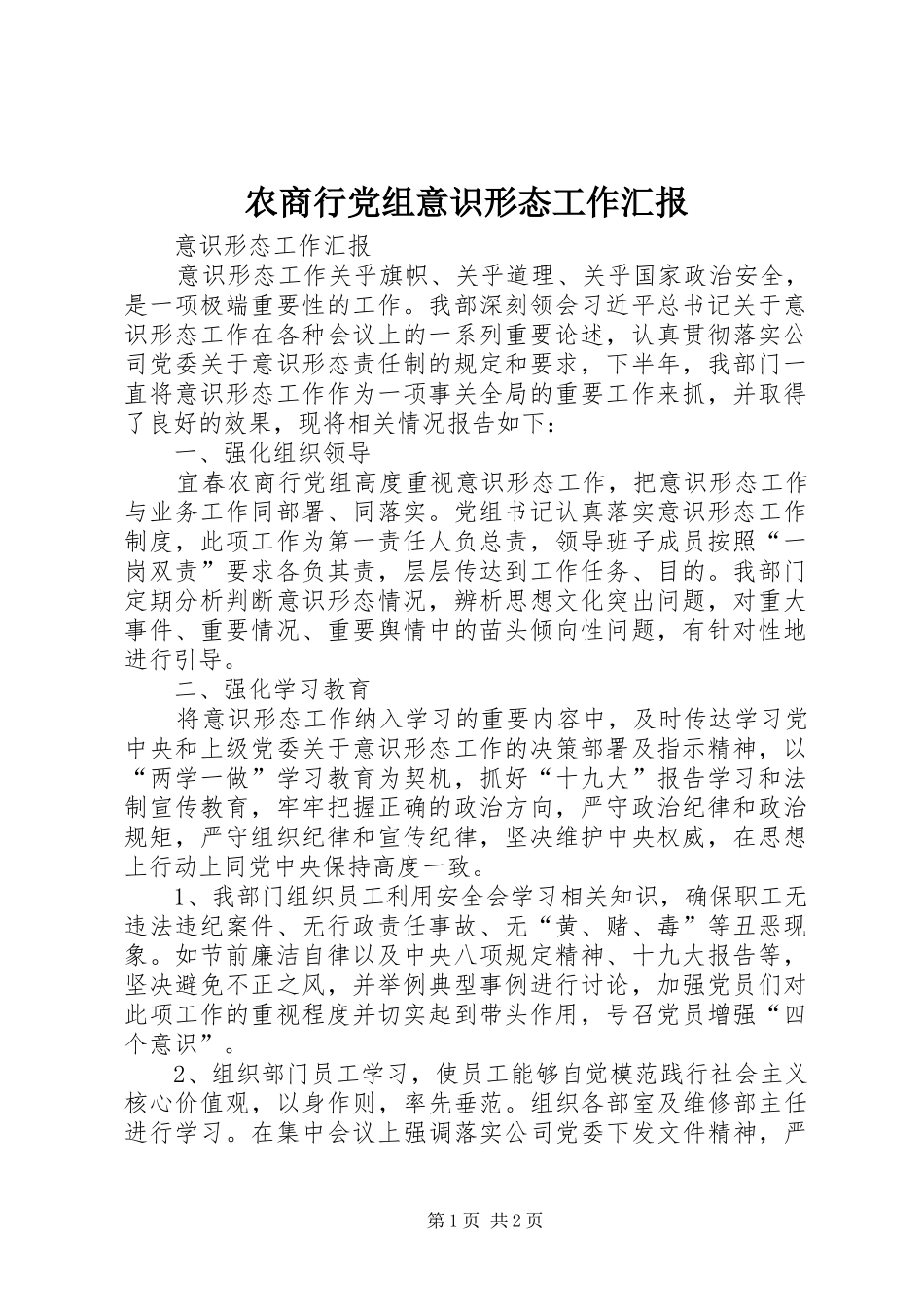 农商行党组意识形态工作汇报

意识形态工作汇报

意识形态工作关乎旗帜、关乎道理、关乎国家政治安全，是一项极端重要性的工作。我部深刻领会习近平总书记关于意识形态工作在各种会议上的一系列重要论述，认真贯彻落实公司党委关于意识形态责任制的规定和要求，下半年，我部门一直将意识形态工作作为一项事关全局的重要工作来抓，并取得了良好的效果，现将相关情况报告如下：

一、强化组织领导

宜春农商行党组高度重视意识形态工作，把意识形态工作与业务工作同部署、同落实。党组书记认真落实意识形态工作制度，此项工作为第一责任人负总责，领导班子成员按照“一岗双责”要求各负其责，层层传达到工作任务、目的。我部门定期分析判断意识形态情况，辨析思想文化突出问题，对重大事件、重要情况、重要舆情中的苗头倾向性问题，有针对性地进行引导。

二、强化学习教育

将意识形态工作纳入学习的重要内容中，及时传达学习党中央和上级党委关于意识形态工作的决策部署及指示精神，以“两学一做”学习教育为契机，抓好“十九大”报告学习和法制宣传教育，牢牢把握正确的政治方向，严守政治纪律和政治规矩，严守组织纪律和宣传纪律，坚决维护中央权威，在思想上行动上同党中央保持高度一致。

1、我部门组织员工利用安全会学习相关知识，确保职工无违法违纪案件、无行政责任事故、无“黄、赌、毒”等丑恶现象。如节前廉洁自律以及中央八项规定精神、十九大报告等，坚决避免不正之风，并举例典型事例进行讨论，加强党员们对此项工作的重视程度并切实起到带头作用，号召党员增强“四个意识”。

2、组织部门员工学习，使员工能够自觉模范践行社会主义核心价值观，以身作则，率先垂范。组织各部室及维修部主任进行学习。在集中会议上强调落实公司党委下发文件精神，严

第1页 共2页